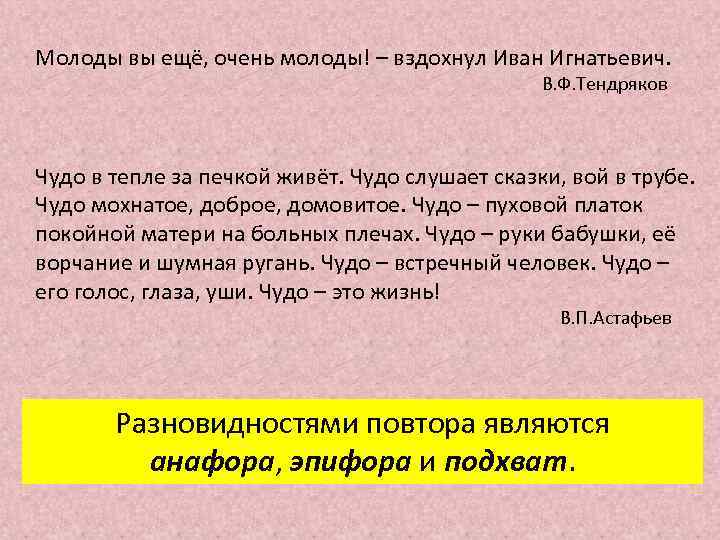 Молоды вы ещё, очень молоды! – вздохнул Иван Игнатьевич.
В.Ф.Тендряков

Чудо в тепле за печкой живёт. Чудо слушает сказки, вой в трубе. Чудо мохнатое, доброе, домовитое. Чудо – пуховой платок покойной матери на больных плечах. Чудо – руки бабушки, её ворчание и шумная ругань. Чудо – встречный человек. Чудо – его голос, глаза, уши. Чудо – это жизнь!
В.П.Астафьев

Разновидностями повтора являются анафора, эпифора и подхват.